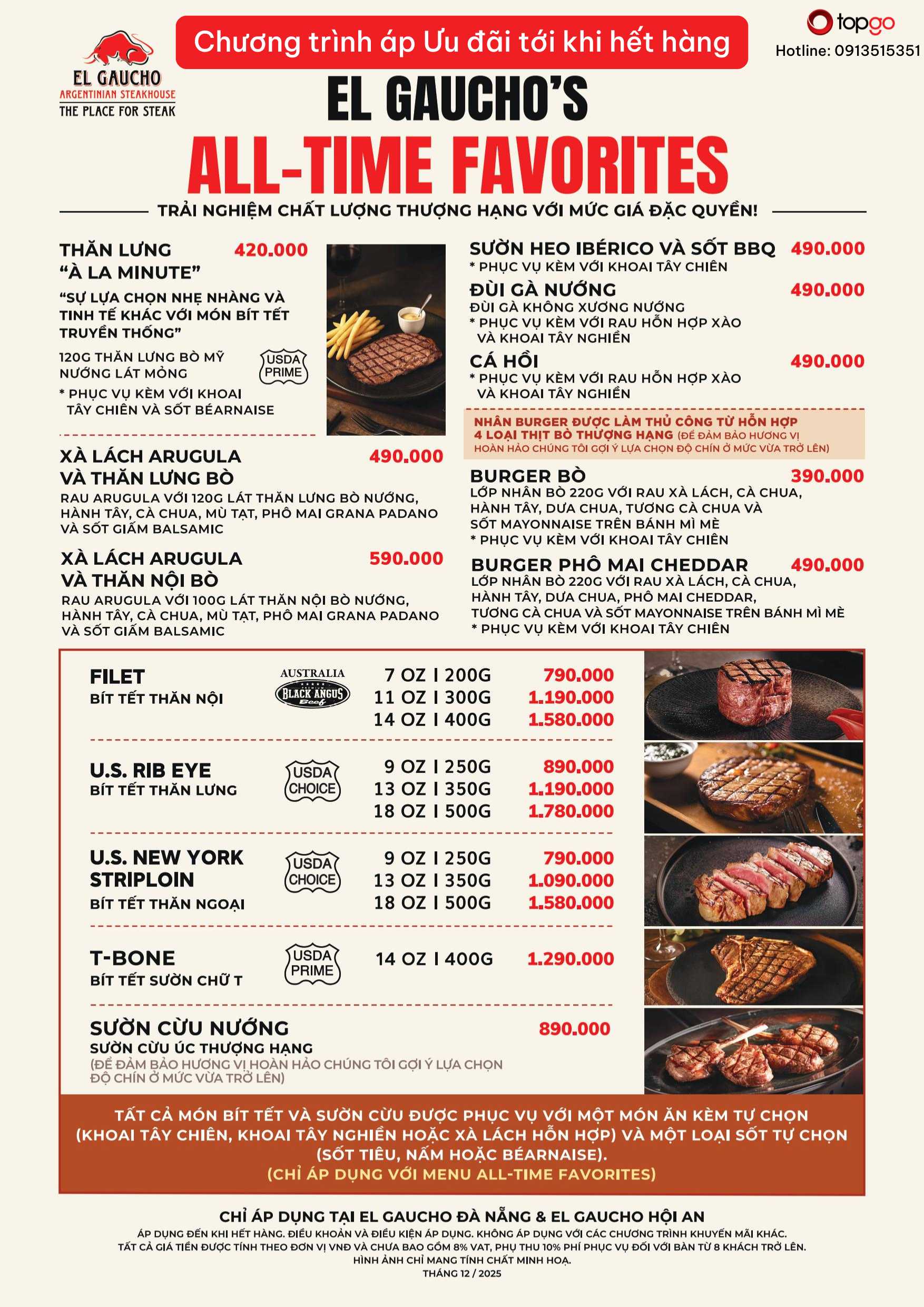 EL GAUCHO
ARGENTINIAN STEAKHOUSE
THE PLACE FOR STEAK

Chương trình áp Ưu đãi tới khi hết hàng

topgo
Hotline: 0913515351

EL GAUCHO'S
ALL-TIME FAVORITES

TRẢI NGHIỆM CHẤT LƯỢNG THƯỢNG HẠNG VỚI MỨC GIÁ ĐẶC QUYỀN!

THĂN LƯNG "À LA MINUTE" 420.000
"SỰ LỰA CHỌN NHẸ NHÀNG VÀ TINH TẾ KHÁC VỚI MÓN BÍT TẾT TRUYỀN THỐNG"
120G THĂN LƯNG BÒ MỸ NƯỚNG LÁT MỎNG
USDA PRIME
* PHỤC VỤ KÈM VỚI KHOAI TÂY CHIÊN VÀ SỐT BÉARNAISE

XÀ LÁCH ARUGULA VÀ THĂN LƯNG BÒ 490.000
RAU ARUGULA VỚI 120G LÁT THĂN LƯNG BÒ NƯỚNG, HÀNH TÂY, CÀ CHUA, MÙ TẠT, PHÔ MAI GRANA PADANO VÀ SỐT GIẤM BALSAMIC

XÀ LÁCH ARUGULA VÀ THĂN NỘI BÒ 590.000
RAU ARUGULA VỚI 100G LÁT THĂN NỘI BÒ NƯỚNG, HÀNH TÂY, CÀ CHUA, MÙ TẠT, PHÔ MAI GRANA PADANO VÀ SỐT GIẤM BALSAMIC

SƯỜN HEO IBÉRICO VÀ SỐT BBQ 490.000
* PHỤC VỤ KÈM VỚI KHOAI TÂY CHIÊN

ĐÙI GÀ NƯỚNG 490.000
ĐÙI GÀ KHÔNG XƯƠNG NƯỚNG
* PHỤC VỤ KÈM VỚI RAU HỖN HỢP XÀO VÀ KHOAI TÂY NGHIỀN

CÁ HỒI 490.000
* PHỤC VỤ KÈM VỚI RAU HỖN HỢP XÀO VÀ KHOAI TÂY NGHIỀN

NHÂN BURGER ĐƯỢC LÀM THỦ CÔNG TỪ HỖN HỢP 4 LOẠI THỊT BÒ THƯỢNG HẠNG (ĐỂ ĐẢM BẢO HƯƠNG VỊ HOÀN HẢO CHÚNG TÔI GỢI Ý LỰA CHỌN ĐỘ CHÍN Ở MỨC VỪA TRỞ LÊN)

BURGER BÒ 390.000
LỚP NHÂN BÒ 220G VỚI RAU XÀ LÁCH, CÀ CHUA, HÀNH TÂY, DƯA CHUA, TƯƠNG CÀ CHUA VÀ SỐT MAYONNAISE TRÊN BÁNH MÌ MÈ
* PHỤC VỤ KÈM VỚI KHOAI TÂY CHIÊN

BURGER PHÔ MAI CHEDDAR 490.000
LỚP NHÂN BÒ 220G VỚI RAU XÀ LÁCH, CÀ CHUA, HÀNH TÂY, DƯA CHUA, PHÔ MAI CHEDDAR, TƯƠNG CÀ CHUA VÀ SỐT MAYONNAISE TRÊN BÁNH MÌ MÈ
* PHỤC VỤ KÈM VỚI KHOAI TÂY CHIÊN

FILET
BÍT TẾT THĂN NỘI
AUSTRALIA BLACK ANGUS Beef
7 OZ I 200G 790.000
11 OZ I 300G 1.190.000
14 OZ I 400G 1.580.000

U.S. RIB EYE
BÍT TẾT THĂN LƯNG
USDA CHOICE
9 OZ I 250G 890.000
13 OZ I 350G 1.190.000
18 OZ I 500G 1.780.000

U.S. NEW YORK STRIPLOIN
BÍT TẾT THĂN NGOẠI
USDA CHOICE
9 OZ I 250G 790.000
13 OZ I 350G 1.090.000
18 OZ I 500G 1.580.000

T-BONE
BÍT TẾT SƯỜN CHỮ T
USDA PRIME
14 OZ I 400G 1.290.000

SƯỜN CỪU NƯỚNG 890.000
SƯỜN CỪU ÚC THƯỢNG HẠNG
(ĐỂ ĐẢM BẢO HƯƠNG VỊ HOÀN HẢO CHÚNG TÔI GỢI Ý LỰA CHỌN ĐỘ CHÍN Ở MỨC VỪA TRỞ LÊN)

TẤT CẢ MÓN BÍT TẾT VÀ SƯỜN CỪU ĐƯỢC PHỤC VỤ VỚI MỘT MÓN ĂN KÈM TỰ CHỌN (KHOAI TÂY CHIÊN, KHOAI TÂY NGHIỀN HOẶC XÀ LÁCH HỖN HỢP) VÀ MỘT LOẠI SỐT TỰ CHỌN (SỐT TIÊU, NẤM HOẶC BÉARNAISE).
(CHỈ ÁP DỤNG VỚI MENU ALL-TIME FAVORITES)

CHỈ ÁP DỤNG TẠI EL GAUCHO ĐÀ NẴNG & EL GAUCHO HỘI AN
ÁP DỤNG ĐẾN KHI HẾT HÀNG. ĐIỀU KHOẢN VÀ ĐIỀU KIỆN ÁP DỤNG. KHÔNG ÁP DỤNG VỚI CÁC CHƯƠNG TRÌNH KHUYẾN MÃI KHÁC.
TẤT CẢ GIÁ TIỀN ĐƯỢC TÍNH THEO ĐƠN VỊ VNĐ VÀ CHƯA BAO GỒM 8% VAT, PHỤ THU 10% PHÍ PHỤC VỤ ĐỐI VỚI BÀN TỪ 8 KHÁCH TRỞ LÊN.
HÌNH ẢNH CHỈ MANG TÍNH CHẤT MINH HOẠ.
THÁNG 12 / 2025